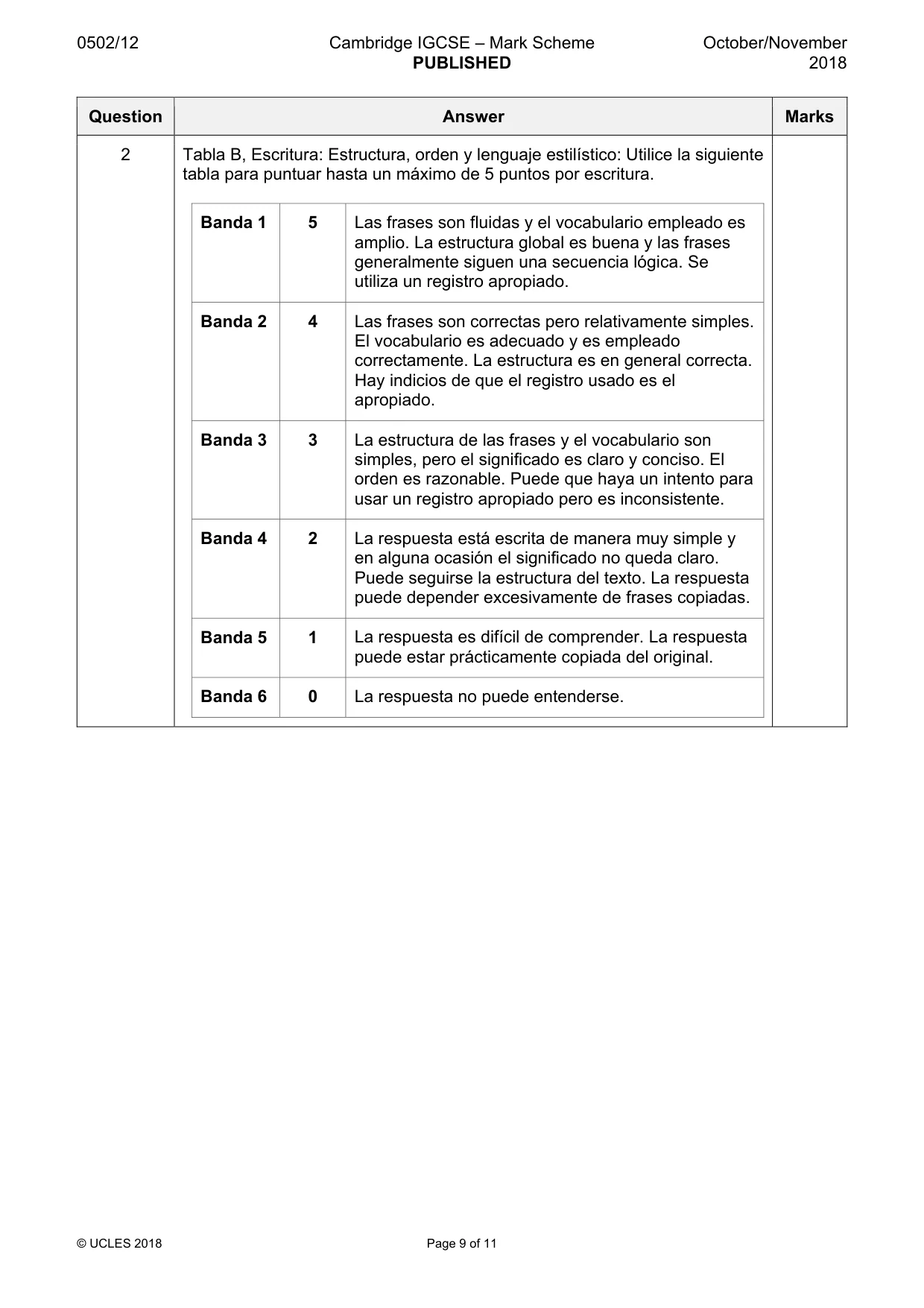 0502/12 Cambridge IGCSE – Mark Scheme PUBLISHED October/November 2018

| Question | Answer | Marks |
|---|---|---|
| 2 | Tabla B, Escritura: Estructura, orden y lenguaje estilístico: Utilice la siguiente tabla para puntuar hasta un máximo de 5 puntos por escritura. | |

| Banda 1 | 5 | Las frases son fluidas y el vocabulario empleado es amplio. La estructura global es buena y las frases generalmente siguen una secuencia lógica. Se utiliza un registro apropiado. |
|---|---|---|
| Banda 2 | 4 | Las frases son correctas pero relativamente simples. El vocabulario es adecuado y es empleado correctamente. La estructura es en general correcta. Hay indicios de que el registro usado es el apropiado. |
| Banda 3 | 3 | La estructura de las frases y el vocabulario son simples, pero el significado es claro y conciso. El orden es razonable. Puede que haya un intento para usar un registro apropiado pero es inconsistente. |
| Banda 4 | 2 | La respuesta está escrita de manera muy simple y en alguna ocasión el significado no queda claro. Puede seguirse la estructura del texto. La respuesta puede depender excesivamente de frases copiadas. |
| Banda 5 | 1 | La respuesta es difícil de comprender. La respuesta puede estar prácticamente copiada del original. |
| Banda 6 | 0 | La respuesta no puede entenderse. |

© UCLES 2018 Page 9 of 11